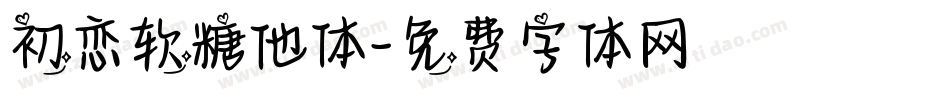 初恋软糖他体-免费字体网